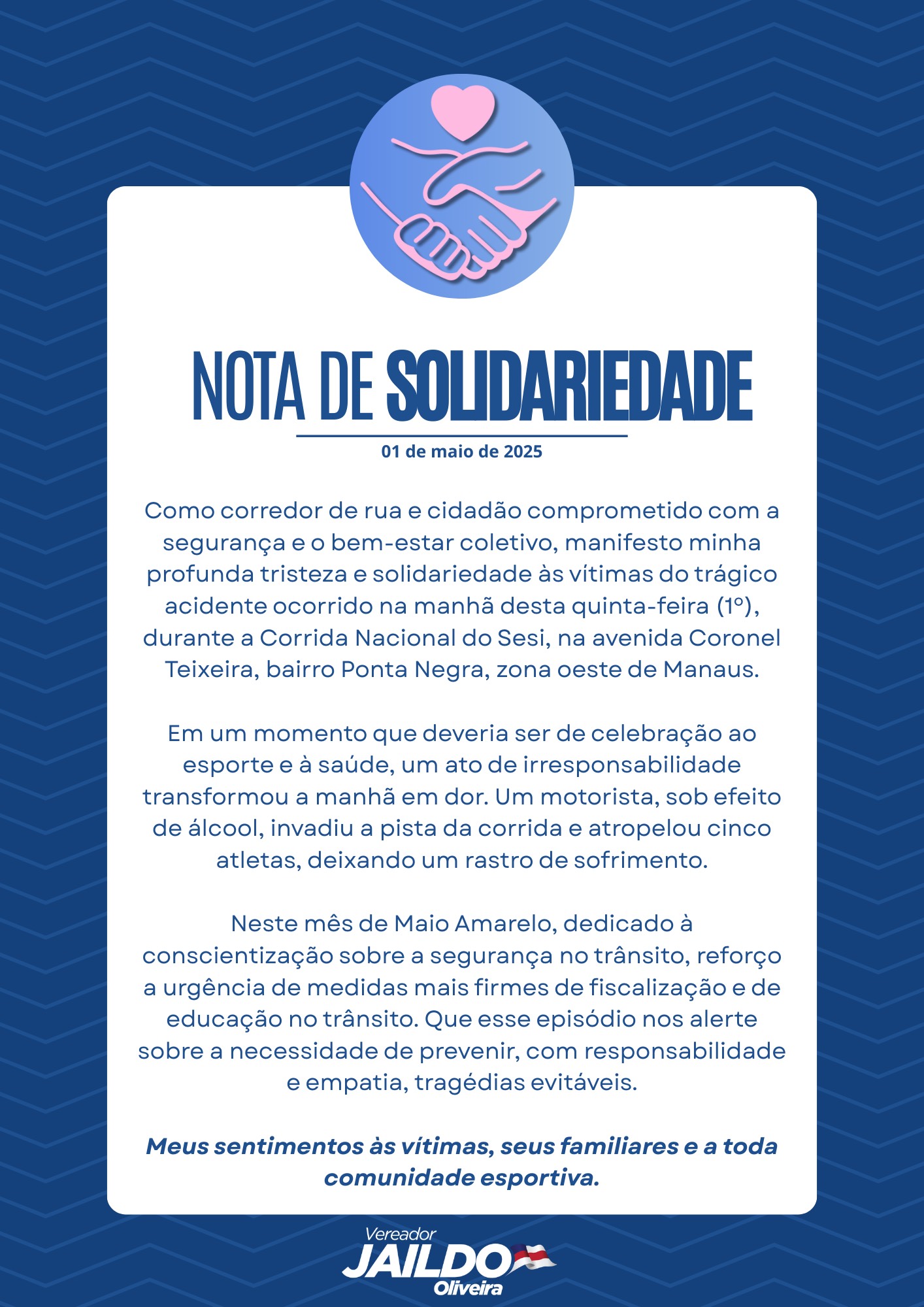 NOTA DE SOLIDARIEDADE

01 de maio de 2025

Como corredor de rua e cidadão comprometido com a segurança e o bem-estar coletivo, manifesto minha profunda tristeza e solidariedade às vítimas do trágico acidente ocorrido na manhã desta quinta-feira (1º), durante a Corrida Nacional do Sesi, na avenida Coronel Teixeira, bairro Ponta Negra, zona oeste de Manaus.

Em um momento que deveria ser de celebração ao esporte e à saúde, um ato de irresponsabilidade transformou a manhã em dor. Um motorista, sob efeito de álcool, invadiu a pista da corrida e atropelou cinco atletas, deixando um rastro de sofrimento.

Neste mês de Maio Amarelo, dedicado à conscientização sobre a segurança no trânsito, reforço a urgência de medidas mais firmes de fiscalização e de educação no trânsito. Que esse episódio nos alerte sobre a necessidade de prevenir, com responsabilidade e empatia, tragédias evitáveis.

Meus sentimentos às vítimas, seus familiares e a toda comunidade esportiva.

Vereador
JAILDO
Oliveira